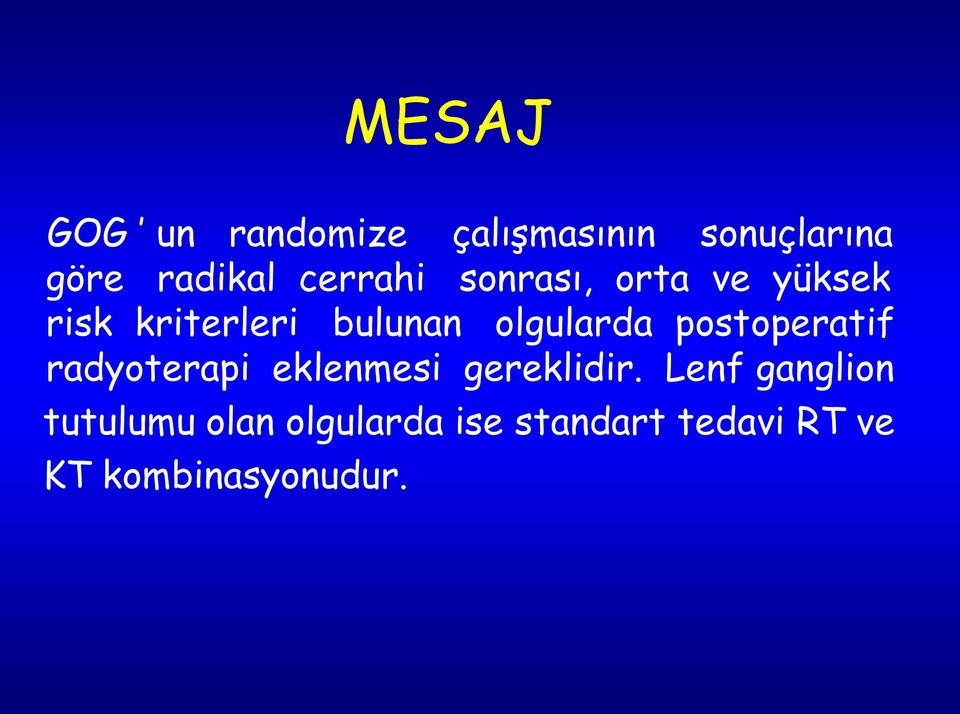 MESAJ

GOG ' un randomize çalışmasının sonuçlarına göre radikal cerrahi sonrası, orta ve yüksek risk kriterleri bulunan olgularda postoperatif radyoterapi eklenmesi gereklidir. Lenf ganglion tutulumu olan olgularda ise standart tedavi RT ve KT kombinasyonudur.